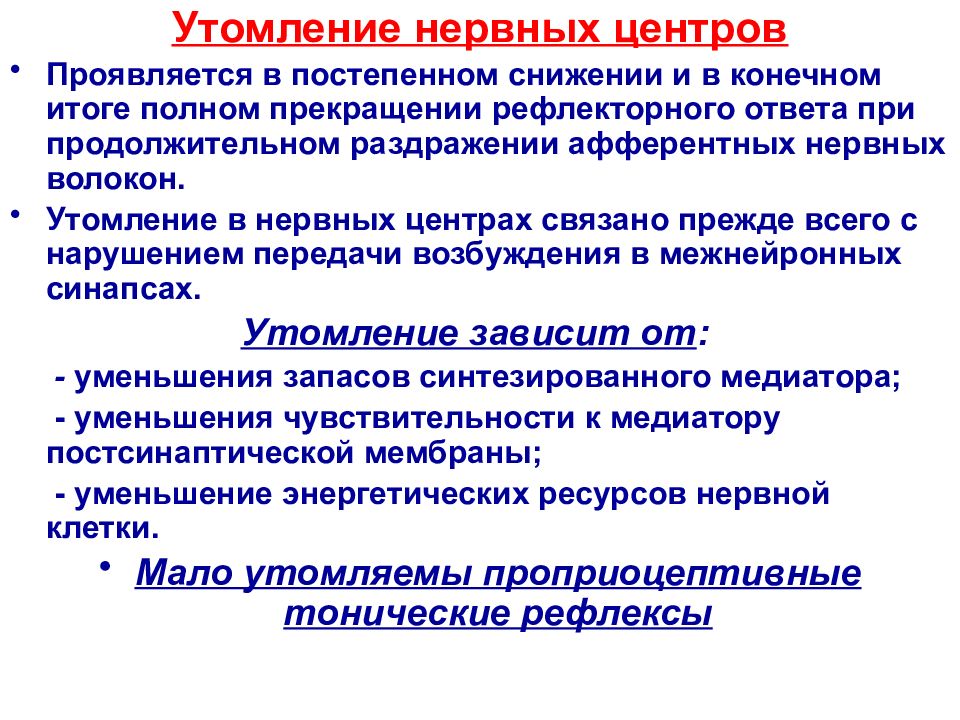 Утомление нервных центров

• Проявляется в постепенном снижении и в конечном итоге полном прекращении рефлекторного ответа при продолжительном раздражении афферентных нервных волокон.

• Утомление в нервных центрах связано прежде всего с нарушением передачи возбуждения в межнейронных синапсах.

Утомление зависит от:

- уменьшения запасов синтезированного медиатора;

- уменьшения чувствительности к медиатору постсинаптической мембраны;

- уменьшение энергетических ресурсов нервной клетки.

• Мало утомляемы проприоцептивные тонические рефлексы